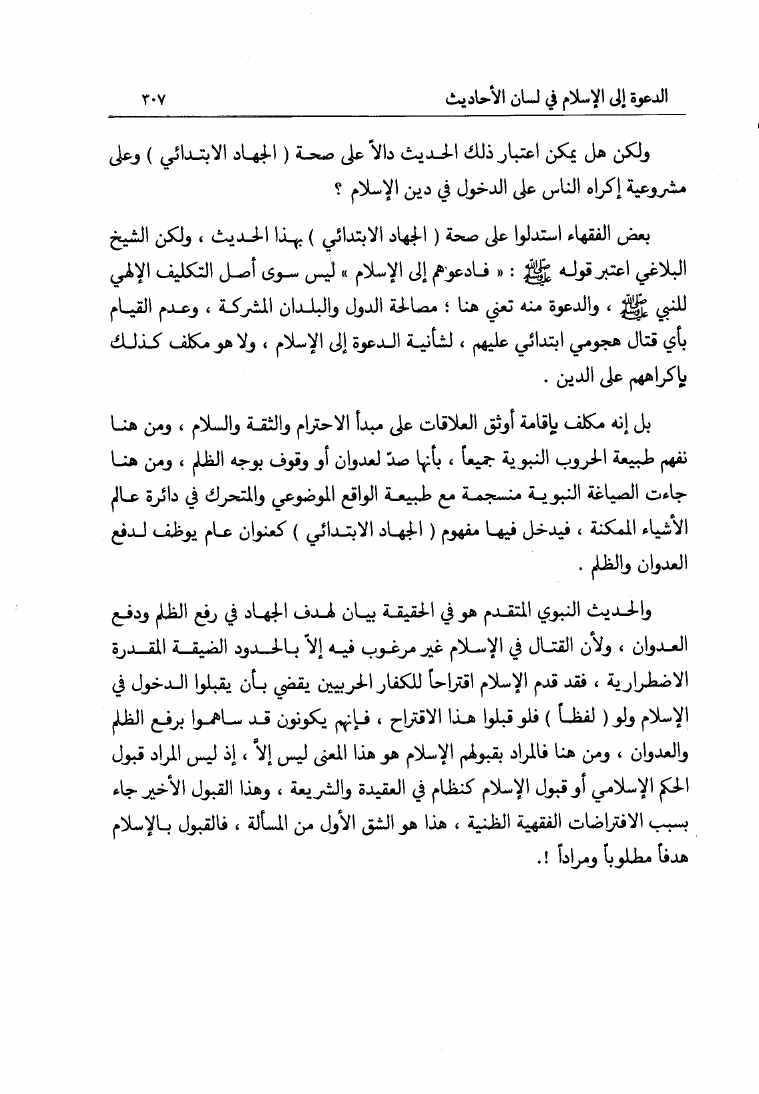 الدعوة إلى الإسلام في لسان الأحاديث ٣٠٧

ولكن هل يمكن اعتبار ذلك الحديث دالاً على صحة ( الجهاد الابتدائي ) وعلى مشروعية إكراه الناس على الدخول في دين الإسلام ؟

بعض الفقهاء استدلوا على صحة ( الجهاد الابتدائي ) بهذا الحديث ، ولكن الشيخ البلاغي اعتبر قوله ﷺ : « فادعوهم إلى الإسلام » ليس سوى أصل التكليف الإلهي للنبي ﷺ ، والدعوة منه تعني هنا ؛ مصالحة الدول والبلدان المشركة ، وعدم القيام بأي قتال هجومي ابتدائي عليهم ، لشأنية الدعوة إلى الإسلام ، ولا هو مكلف كذلك بإكراههم على الدين .

بل إنه مكلف بإقامة أوثق العلاقات على مبدأ الاحترام والثقة والسلام ، ومن هنا نفهم طبيعة الحروب النبوية جميعاً ، بأنها صدّ لعدوان أو وقوف بوجه الظلم ، ومن هنا جاءت الصياغة النبوية منسجمة مع طبيعة الواقع الموضوعي والمتحرك في دائرة عالم الأشياء الممكنة ، فيدخل فيها مفهوم ( الجهاد الابتدائي ) كعنوان عام يوظف لدفع العدوان والظلم .

والحديث النبوي المتقدم هو في الحقيقة بيان لهدف الجهاد في رفع الظلم ودفع العدوان ، ولأن القتال في الإسلام غير مرغوب فيه إلاّ بالحدود الضيقة المقدرة الاضطرارية ، فقد قدم الإسلام اقتراحاً للكفار الحربيين يقضي بأن يقبلوا الدخول في الإسلام ولو ( لفظاً ) فلو قبلوا هذا الاقتراح ، فإنهم يكونون قد ساهموا برفع الظلم والعدوان ، ومن هنا فالمراد بقبولهم الإسلام هو هذا المعنى ليس إلاّ ، إذ ليس المراد قبول الحكم الإسلامي أو قبول الإسلام كنظام في العقيدة والشريعة ، وهذا القبول الأخير جاء بسبب الافتراضات الفقهية الظنية ، هذا هو الشق الأول من المسألة ، فالقبول بالإسلام هدفاً مطلوباً ومراداً !.